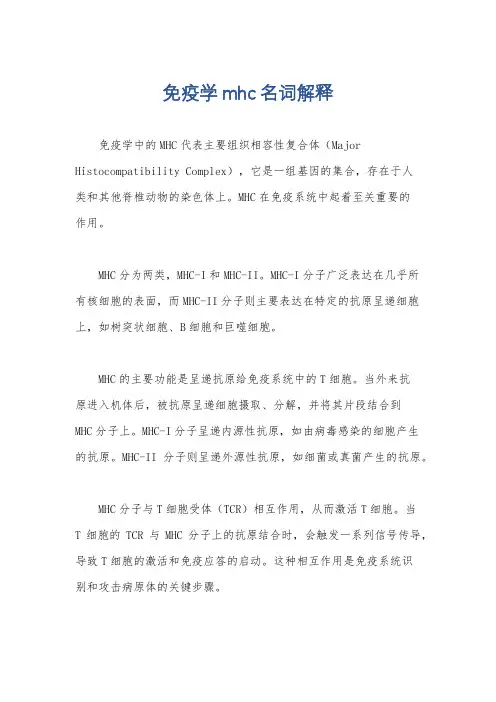 免疫学mhc名词解释

免疫学中的MHC代表主要组织相容性复合体（Major Histocompatibility Complex），它是一组基因的集合，存在于人类和其他脊椎动物的染色体上。MHC在免疫系统中起着至关重要的作用。

MHC分为两类，MHC-I和MHC-II。MHC-I分子广泛表达在几乎所有核细胞的表面，而MHC-II分子则主要表达在特定的抗原呈递细胞上，如树突状细胞、B细胞和巨噬细胞。

MHC的主要功能是呈递抗原给免疫系统中的T细胞。当外来抗原进入机体后，被抗原呈递细胞摄取、分解，并将其片段结合到MHC分子上。MHC-I分子呈递内源性抗原，如由病毒感染的细胞产生的抗原。MHC-II 分子则呈递外源性抗原，如细菌或真菌产生的抗原。

MHC分子与T细胞受体（TCR）相互作用，从而激活T细胞。当T 细胞的 TCR 与 MHC 分子上的抗原结合时，会触发一系列信号传导，导致T细胞的激活和免疫应答的启动。这种相互作用是免疫系统识别和攻击病原体的关键步骤。